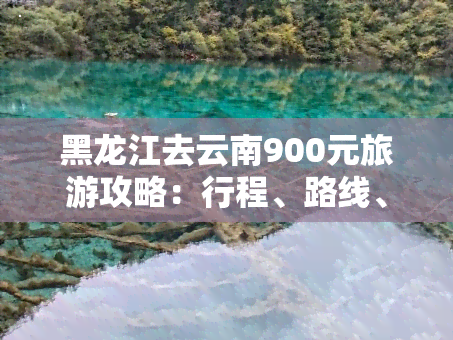 黑龙江去云南900元旅游攻略：行程、路线、